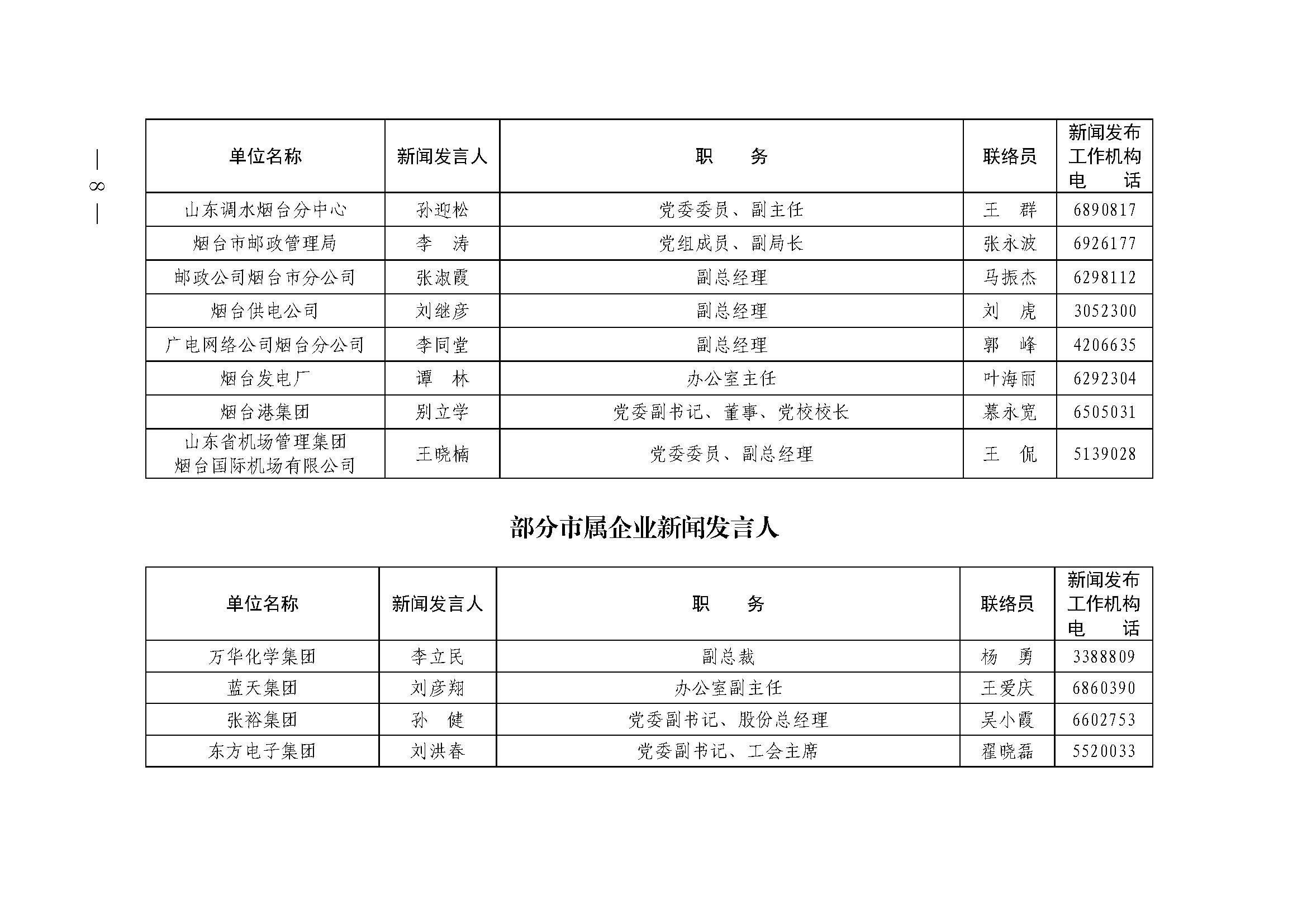 — 8 —

| 单位名称 | 新闻发言人 | 职　　务 | 联络员 | 新闻发布工作机构电　话 |
|---|---|---|---|---|
| 山东调水烟台分中心 | 孙迎松 | 党委委员、副主任 | 王　群 | 6890817 |
| 烟台市邮政管理局 | 李　涛 | 党组成员、副局长 | 张永波 | 6926177 |
| 邮政公司烟台市分公司 | 张淑霞 | 副总经理 | 马振杰 | 6298112 |
| 烟台供电公司 | 刘继彦 | 副总经理 | 刘　虎 | 3052300 |
| 广电网络公司烟台分公司 | 李同堂 | 副总经理 | 郭　峰 | 4206635 |
| 烟台发电厂 | 谭　林 | 办公室主任 | 叶海丽 | 6292304 |
| 烟台港集团 | 别立学 | 党委副书记、董事、党校校长 | 慕永宽 | 6505031 |
| 山东省机场管理集团烟台国际机场有限公司 | 王晓楠 | 党委委员、副总经理 | 王　侃 | 5139028 |

部分市属企业新闻发言人

| 单位名称 | 新闻发言人 | 职　　务 | 联络员 | 新闻发布工作机构电　话 |
|---|---|---|---|---|
| 万华化学集团 | 李立民 | 副总裁 | 杨　勇 | 3388809 |
| 蓝天集团 | 刘彦翔 | 办公室副主任 | 王爱庆 | 6860390 |
| 张裕集团 | 孙　健 | 党委副书记、股份总经理 | 吴小霞 | 6602753 |
| 东方电子集团 | 刘洪春 | 党委副书记、工会主席 | 翟晓磊 | 5520033 |